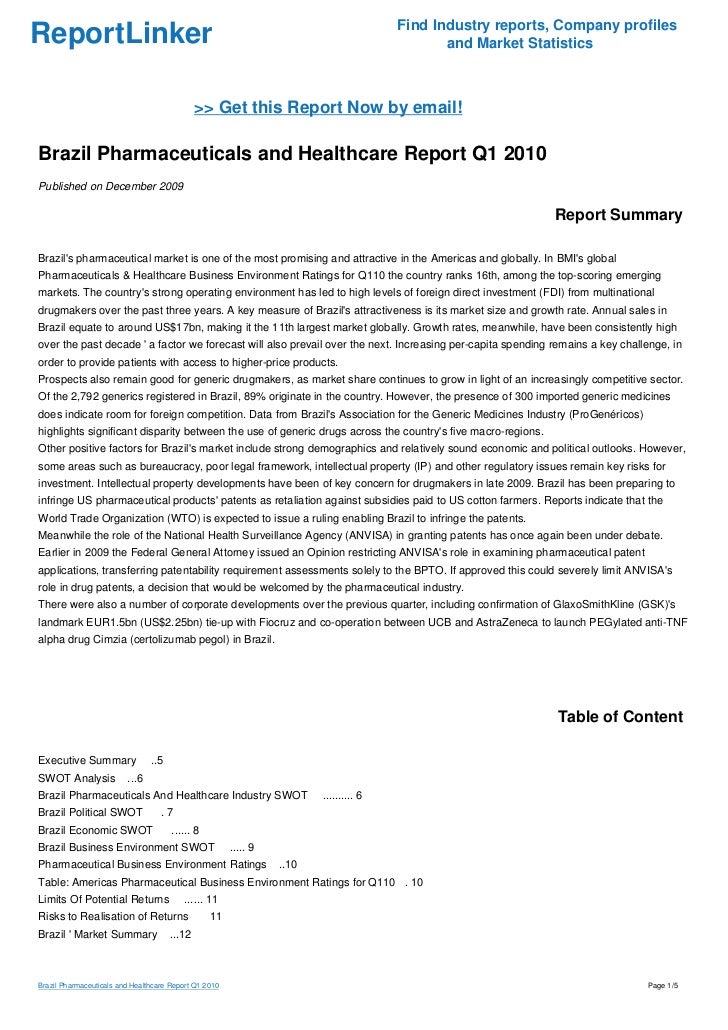 ReportLinker

Find Industry reports, Company profiles and Market Statistics

>> Get this Report Now by email!

Brazil Pharmaceuticals and Healthcare Report Q1 2010

Published on December 2009

Report Summary

Brazil's pharmaceutical market is one of the most promising and attractive in the Americas and globally. In BMI's global Pharmaceuticals & Healthcare Business Environment Ratings for Q110 the country ranks 16th, among the top-scoring emerging markets. The country's strong operating environment has led to high levels of foreign direct investment (FDI) from multinational drugmakers over the past three years. A key measure of Brazil's attractiveness is its market size and growth rate. Annual sales in Brazil equate to around US$17bn, making it the 11th largest market globally. Growth rates, meanwhile, have been consistently high over the past decade ' a factor we forecast will also prevail over the next. Increasing per-capita spending remains a key challenge, in order to provide patients with access to higher-price products.
Prospects also remain good for generic drugmakers, as market share continues to grow in light of an increasingly competitive sector. Of the 2,792 generics registered in Brazil, 89% originate in the country. However, the presence of 300 imported generic medicines does indicate room for foreign competition. Data from Brazil's Association for the Generic Medicines Industry (ProGenéricos) highlights significant disparity between the use of generic drugs across the country's five macro-regions.
Other positive factors for Brazil's market include strong demographics and relatively sound economic and political outlooks. However, some areas such as bureaucracy, poor legal framework, intellectual property (IP) and other regulatory issues remain key risks for investment. Intellectual property developments have been of key concern for drugmakers in late 2009. Brazil has been preparing to infringe US pharmaceutical products' patents as retaliation against subsidies paid to US cotton farmers. Reports indicate that the World Trade Organization (WTO) is expected to issue a ruling enabling Brazil to infringe the patents.
Meanwhile the role of the National Health Surveillance Agency (ANVISA) in granting patents has once again been under debate. Earlier in 2009 the Federal General Attorney issued an Opinion restricting ANVISA's role in examining pharmaceutical patent applications, transferring patentability requirement assessments solely to the BPTO. If approved this could severely limit ANVISA's role in drug patents, a decision that would be welcomed by the pharmaceutical industry.
There were also a number of corporate developments over the previous quarter, including confirmation of GlaxoSmithKline (GSK)'s landmark EUR1.5bn (US$2.25bn) tie-up with Fiocruz and co-operation between UCB and AstraZeneca to launch PEGylated anti-TNF alpha drug Cimzia (certolizumab pegol) in Brazil.

Table of Content

Executive Summary ..5
SWOT Analysis ...6
Brazil Pharmaceuticals And Healthcare Industry SWOT .......... 6
Brazil Political SWOT . 7
Brazil Economic SWOT ...... 8
Brazil Business Environment SWOT ..... 9
Pharmaceutical Business Environment Ratings ..10
Table: Americas Pharmaceutical Business Environment Ratings for Q110 . 10
Limits Of Potential Returns ...... 11
Risks to Realisation of Returns 11
Brazil ' Market Summary ...12

Brazil Pharmaceuticals and Healthcare Report Q1 2010

Page 1/5